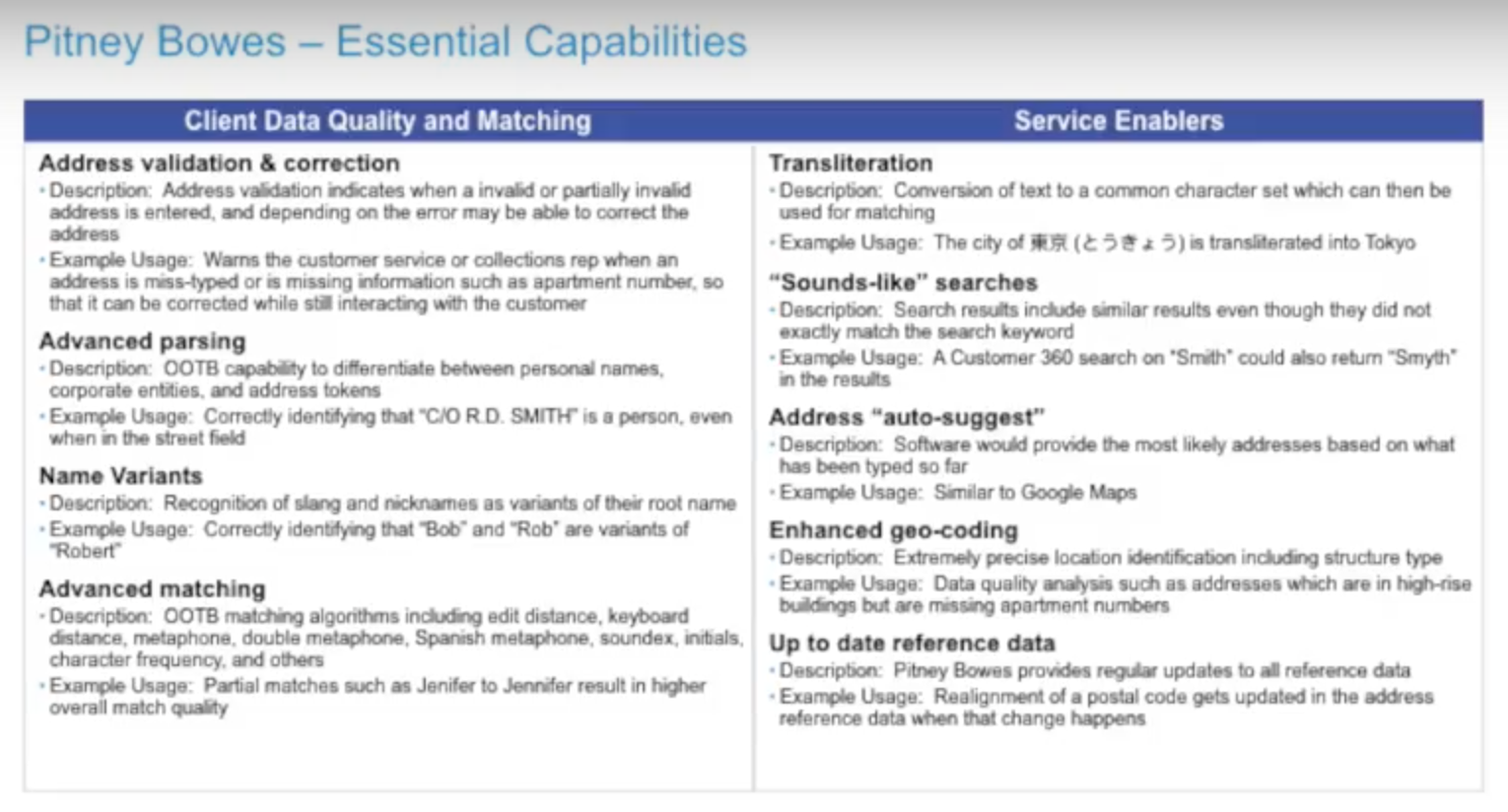 Pitney Bowes – Essential Capabilities

Client Data Quality and Matching

Address validation & correction
• Description: Address validation indicates when a invalid or partially invalid address is entered, and depending on the error may be able to correct the address
• Example Usage: Warns the customer service or collections rep when an address is miss-typed or is missing information such as apartment number, so that it can be corrected while still interacting with the customer

Advanced parsing
• Description: OOTB capability to differentiate between personal names, corporate entities, and address tokens
• Example Usage: Correctly identifying that "C/O R.D. SMITH" is a person, even when in the street field

Name Variants
• Description: Recognition of slang and nicknames as variants of their root name
• Example Usage: Correctly identifying that "Bob" and "Rob" are variants of "Robert"

Advanced matching
• Description: OOTB matching algorithms including edit distance, keyboard distance, metaphone, double metaphone, Spanish metaphone, soundex, initials, character frequency, and others
• Example Usage: Partial matches such as Jenifer to Jennifer result in higher overall match quality

Service Enablers

Transliteration
• Description: Conversion of text to a common character set which can then be used for matching
• Example Usage: The city of 東京 (とうきょう) is transliterated into Tokyo

"Sounds-like" searches
• Description: Search results include similar results even though they did not exactly match the search keyword
• Example Usage: A Customer 360 search on "Smith" could also return "Smyth" in the results

Address "auto-suggest"
• Description: Software would provide the most likely addresses based on what has been typed so far
• Example Usage: Similar to Google Maps

Enhanced geo-coding
• Description: Extremely precise location identification including structure type
• Example Usage: Data quality analysis such as addresses which are in high-rise buildings but are missing apartment numbers

Up to date reference data
• Description: Pitney Bowes provides regular updates to all reference data
• Example Usage: Realignment of a postal code gets updated in the address reference data when that change happens